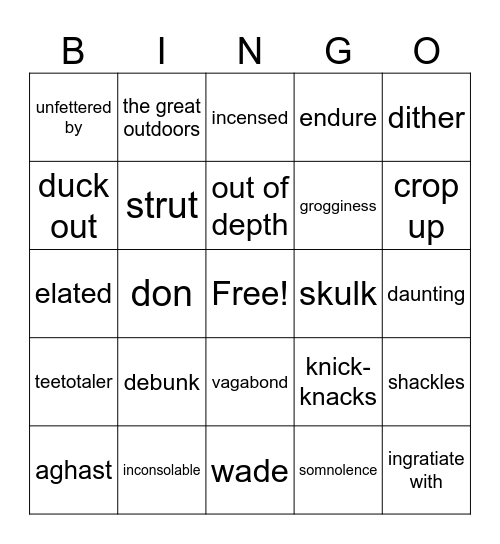 | B | I | N | G | O |
|---|---|---|---|---|
| unfettered by | the great outdoors | incensed | endure | dither |
| duck out | strut | out of depth | grogginess | crop up |
| elated | don | Free! | skulk | daunting |
| teetotaler | debunk | vagabond | knick-knacks | shackles |
| aghast | inconsolable | wade | somnolence | ingratiate with |